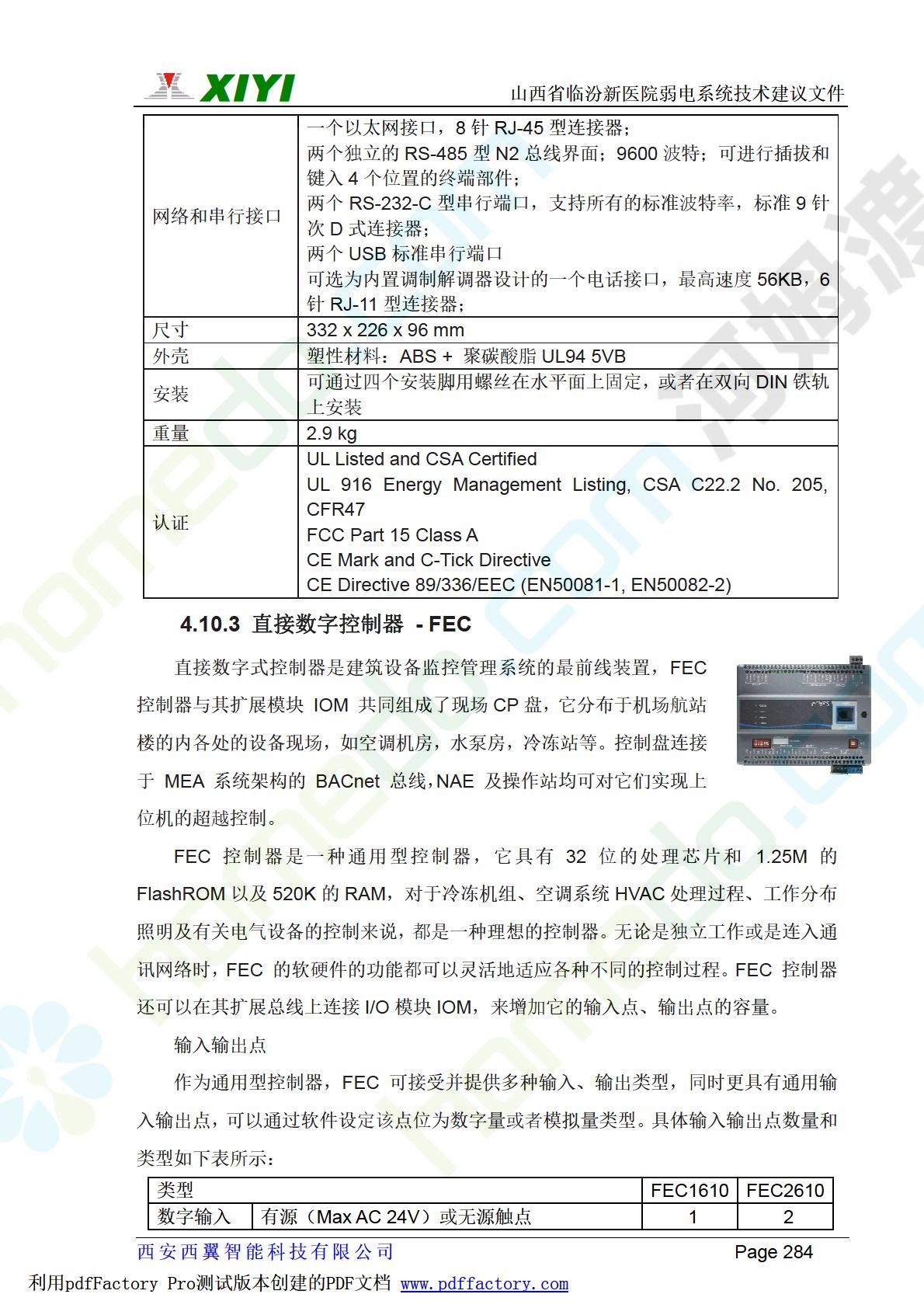 XIYI 山西省临汾新医院弱电系统技术建议文件

| 网络和串行接口 | 一个以太网接口，8 针 RJ-45 型连接器；<br>两个独立的 RS-485 型 N2 总线界面；9600 波特；可进行插拔和键入 4 个位置的终端部件；<br>两个 RS-232-C 型串行端口，支持所有的标准波特率，标准 9 针次 D 式连接器；<br>两个 USB 标准串行端口<br>可选为内置调制解调器设计的一个电话接口，最高速度 56KB，6 针 RJ-11 型连接器； |
|---|---|
| 尺寸 | 332 x 226 x 96 mm |
| 外壳 | 塑性材料：ABS + 聚碳酸脂 UL94 5VB |
| 安装 | 可通过四个安装脚用螺丝在水平面上固定，或者在双向 DIN 铁轨上安装 |
| 重量 | 2.9 kg |
| 认证 | UL Listed and CSA Certified<br>UL 916 Energy Management Listing, CSA C22.2 No. 205, CFR47<br>FCC Part 15 Class A<br>CE Mark and C-Tick Directive<br>CE Directive 89/336/EEC (EN50081-1, EN50082-2) |

4.10.3 直接数字控制器 - FEC

直接数字式控制器是建筑设备监控管理系统的最前线装置，FEC 控制器与其扩展模块 IOM 共同组成了现场 CP 盘，它分布于机场航站楼的内各处的设备现场，如空调机房，水泵房，冷冻站等。控制盘连接于 MEA 系统架构的 BACnet 总线，NAE 及操作站均可对它们实现上位机的超越控制。

FEC 控制器是一种通用型控制器，它具有 32 位的处理芯片和 1.25M 的 FlashROM 以及 520K 的 RAM，对于冷冻机组、空调系统 HVAC 处理过程、工作分布照明及有关电气设备的控制来说，都是一种理想的控制器。无论是独立工作或是连入通讯网络时，FEC 的软硬件的功能都可以灵活地适应各种不同的控制过程。FEC 控制器还可以在其扩展总线上连接 I/O 模块 IOM，来增加它的输入点、输出点的容量。

输入输出点

作为通用型控制器，FEC 可接受并提供多种输入、输出类型，同时更具有通用输入输出点，可以通过软件设定该点位为数字量或者模拟量类型。具体输入输出点数量和类型如下表所示：

| 类型 | | FEC1610 | FEC2610 |
|---|---|---|---|
| 数字输入 | 有源（Max AC 24V）或无源触点 | 1 | 2 |

西安西翼智能科技有限公司 Page 284

利用pdfFactory Pro测试版本创建的PDF文档 www.pdffactory.com